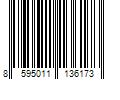 8 595011 136173